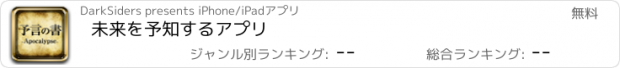 予言の書
-Apocalypse-

DarkSiders presents iPhone/iPadアプリ

未来を予知するアプリ

無料

ジャンル別ランキング: --

総合ランキング: --